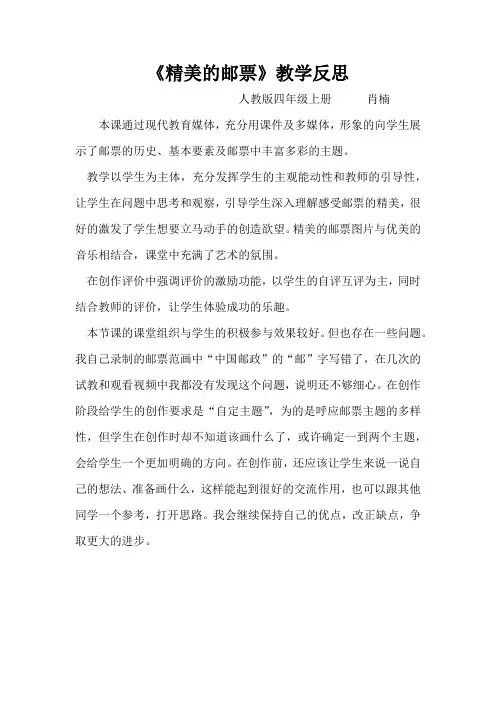 《精美的邮票》教学反思

人教版四年级上册　　肖楠

本课通过现代教育媒体，充分用课件及多媒体，形象的向学生展示了邮票的历史、基本要素及邮票中丰富多彩的主题。

教学以学生为主体，充分发挥学生的主观能动性和教师的引导性，让学生在问题中思考和观察，引导学生深入理解感受邮票的精美，很好的激发了学生想要立马动手的创造欲望。精美的邮票图片与优美的音乐相结合，课堂中充满了艺术的氛围。

在创作评价中强调评价的激励功能，以学生的自评互评为主，同时结合教师的评价，让学生体验成功的乐趣。

本节课的课堂组织与学生的积极参与效果较好。但也存在一些问题。我自己录制的邮票范画中“中国邮政”的“邮”字写错了，在几次的试教和观看视频中我都没有发现这个问题，说明还不够细心。在创作阶段给学生的创作要求是“自定主题”，为的是呼应邮票主题的多样性，但学生在创作时却不知道该画什么了，或许确定一到两个主题，会给学生一个更加明确的方向。在创作前，还应该让学生来说一说自己的想法、准备画什么，这样能起到很好的交流作用，也可以跟其他同学一个参考，打开思路。我会继续保持自己的优点，改正缺点，争取更大的进步。